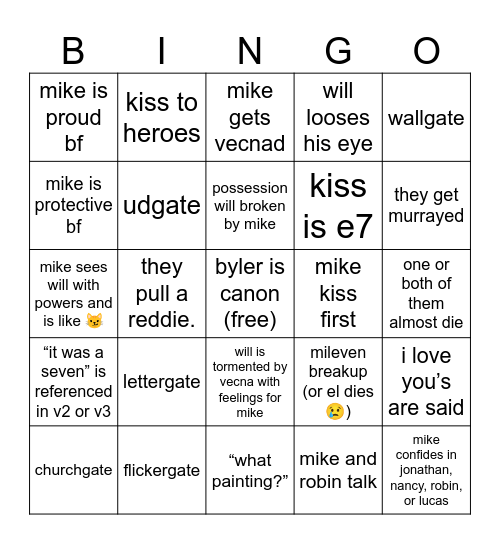 | B | I | N | G | O |
|---|---|---|---|---|
| mike is proud bf | kiss to heroes | mike gets vecnad | will looses his eye | wallgate |
| mike is protective bf | udgate | possession will broken by mike | kiss is e7 | they get murrayed |
| mike sees will with powers and is like 😼 | they pull a reddie. | byler is canon (free) | mike kiss first | one or both of them almost die |
| “it was a seven” is referenced in v2 or v3 | lettergate | will is tormented by vecna with feelings for mike | mileven breakup (or el dies 😢) | i love you’s are said |
| churchgate | flickergate | “what painting?” | mike and robin talk | mike confides in jonathan, nancy, robin, or lucas |